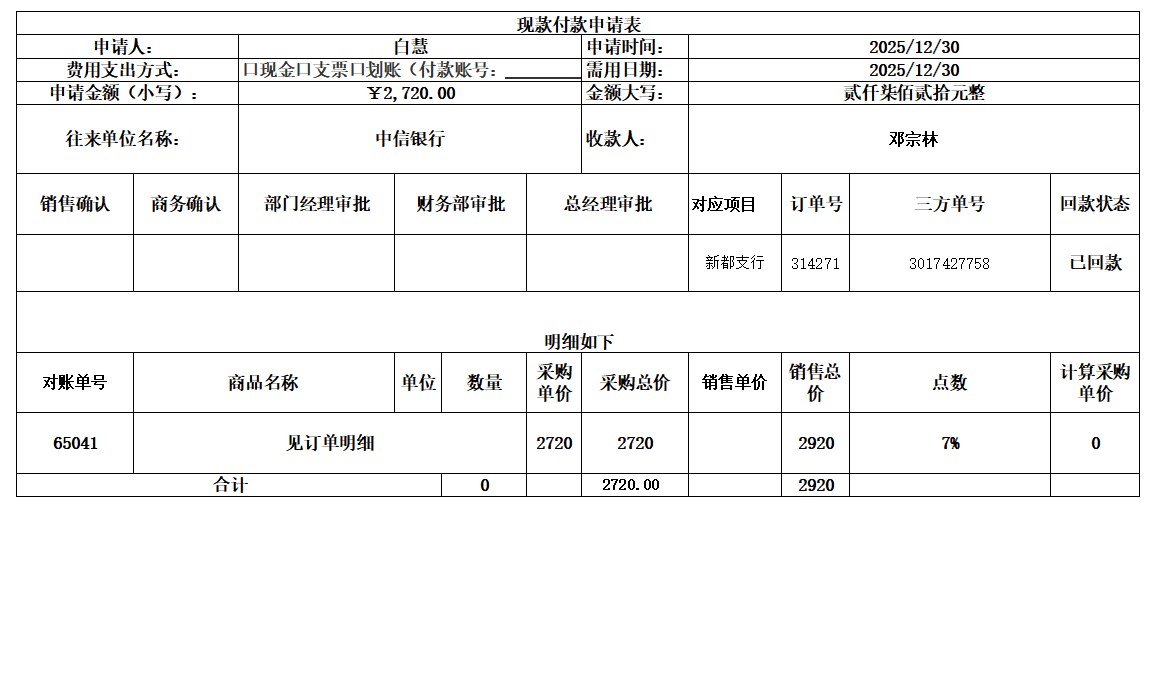 现款付款申请表

申请人： 白慧 申请时间： 2025/12/30
费用支出方式： 口现金口支票口划账（付款账号：____ 需用日期： 2025/12/30
申请金额（小写）： ￥2,720.00 金额大写： 贰仟柒佰贰拾元整
往来单位名称： 中信银行 收款人： 邓宗林

| 销售确认 | 商务确认 | 部门经理审批 | 财务部审批 | 总经理审批 | 对应项目 | 订单号 | 三方单号 | 回款状态 |
|---|---|---|---|---|---|---|---|---|
|  |  |  |  |  | 新都支行 | 314271 | 3017427758 | 已回款 |

明细如下

| 对账单号 | 商品名称 | 单位 | 数量 | 采购单价 | 采购总价 | 销售单价 | 销售总价 | 点数 | 计算采购单价 |
|---|---|---|---|---|---|---|---|---|---|
| 65041 | 见订单明细 |  |  | 2720 | 2720 |  | 2920 | 7% | 0 |
| 合计 |  |  | 0 |  | 2720.00 |  | 2920 |  |  |